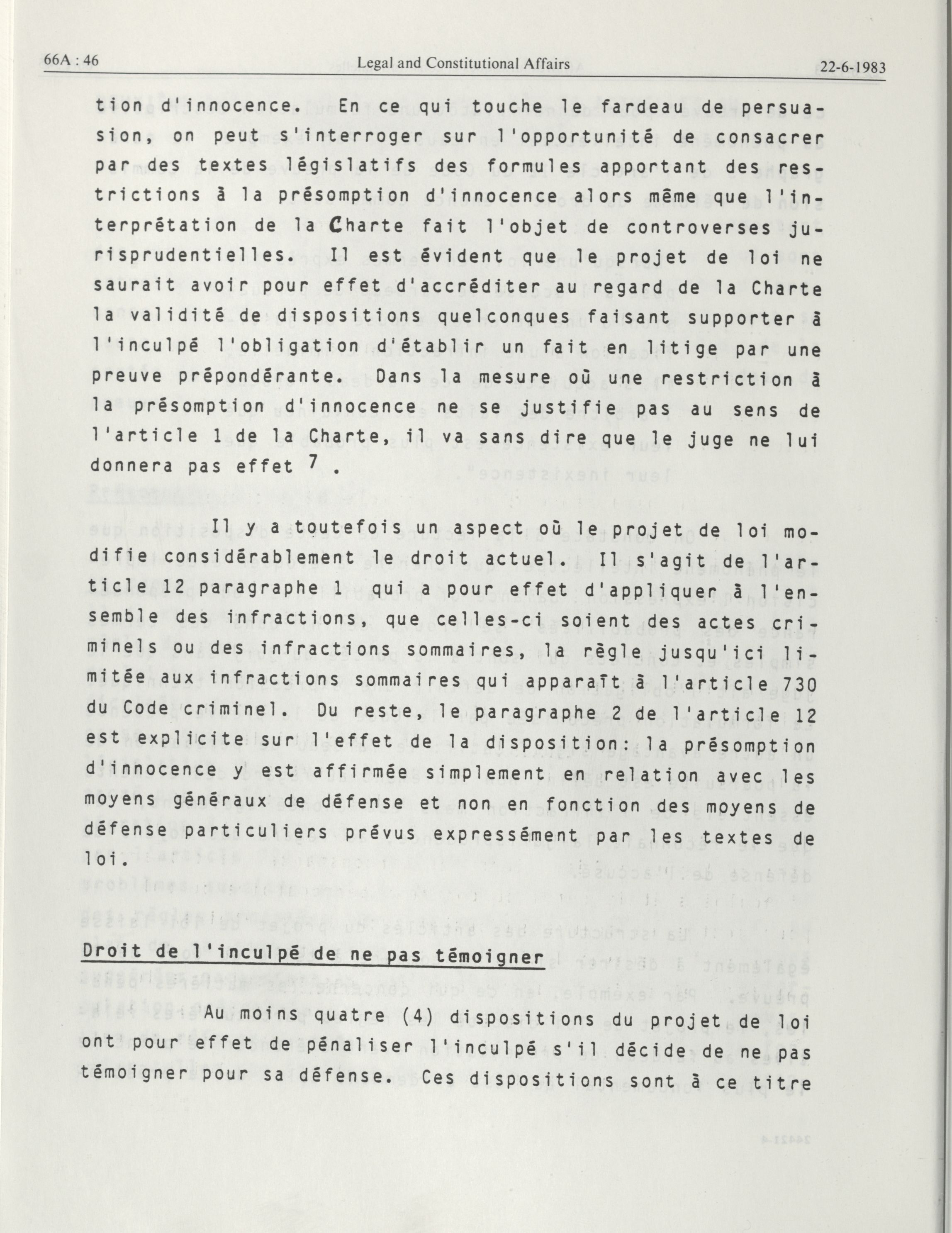 66A : 46 Legal and Constitutional Affairs 22-6-1983

tion d'innocence. En ce qui touche le fardeau de persuasion, on peut s'interroger sur l'opportunité de consacrer par des textes législatifs des formules apportant des restrictions à la présomption d'innocence alors même que l'interprétation de la Charte fait l'objet de controverses jurisprudentielles. Il est évident que le projet de loi ne saurait avoir pour effet d'accréditer au regard de la Charte la validité de dispositions quelconques faisant supporter à l'inculpé l'obligation d'établir un fait en litige par une preuve prépondérante. Dans la mesure où une restriction à la présomption d'innocence ne se justifie pas au sens de l'article 1 de la Charte, il va sans dire que le juge ne lui donnera pas effet $^7$.

Il y a toutefois un aspect où le projet de loi modifie considérablement le droit actuel. Il s'agit de l'article 12 paragraphe 1 qui a pour effet d'appliquer à l'ensemble des infractions, que celles-ci soient des actes criminels ou des infractions sommaires, la règle jusqu'ici limitée aux infractions sommaires qui apparaît à l'article 730 du Code criminel. Du reste, le paragraphe 2 de l'article 12 est explicite sur l'effet de la disposition: la présomption d'innocence y est affirmée simplement en relation avec les moyens généraux de défense et non en fonction des moyens de défense particuliers prévus expressément par les textes de loi.

Droit de l'inculpé de ne pas témoigner

Au moins quatre (4) dispositions du projet de loi ont pour effet de pénaliser l'inculpé s'il décide de ne pas témoigner pour sa défense. Ces dispositions sont à ce titre